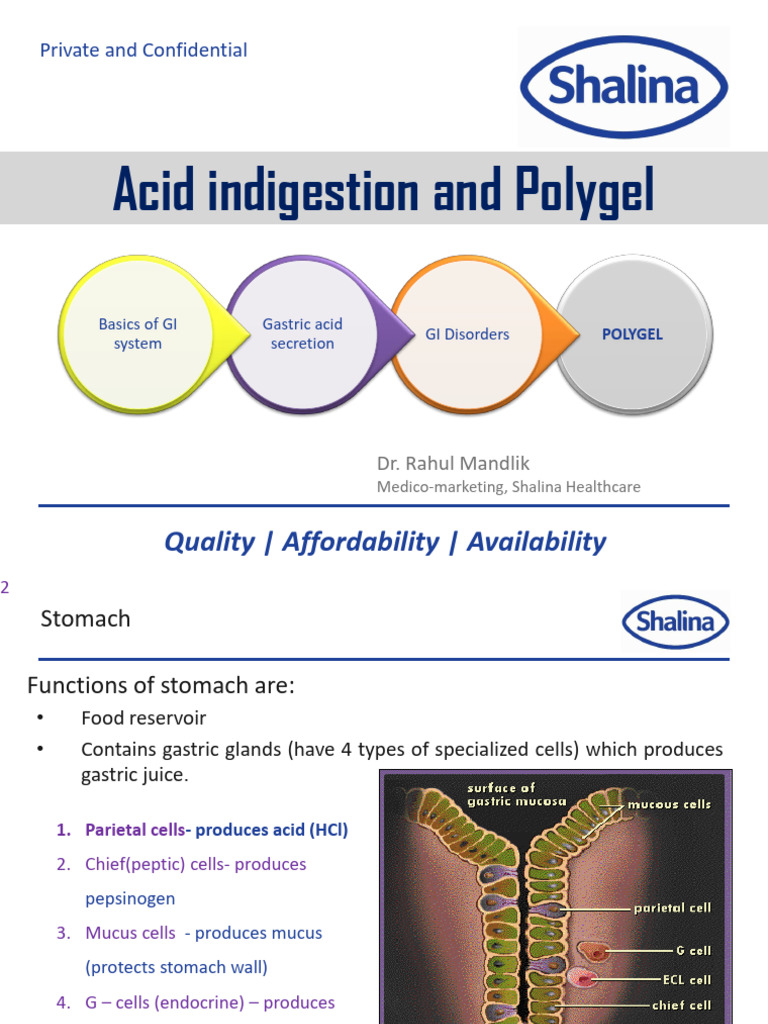 Private and Confidential

Shalina

Acid indigestion and Polygel

Basics of GI system

Gastric acid secretion

GI Disorders

POLYGEL

Dr. Rahul Mandlik
Medico-marketing, Shalina Healthcare

Quality | Affordability | Availability

2

Stomach

Shalina

Functions of stomach are:

• Food reservoir
• Contains gastric glands (have 4 types of specialized cells) which produces gastric juice.

1. Parietal cells- produces acid (HCl)
2. Chief(peptic) cells- produces pepsinogen
3. Mucus cells - produces mucus (protects stomach wall)
4. G – cells (endocrine) – produces

surface of gastric mucosa
mucous cells
parietal cell
G cell
ECL cell
chief cell